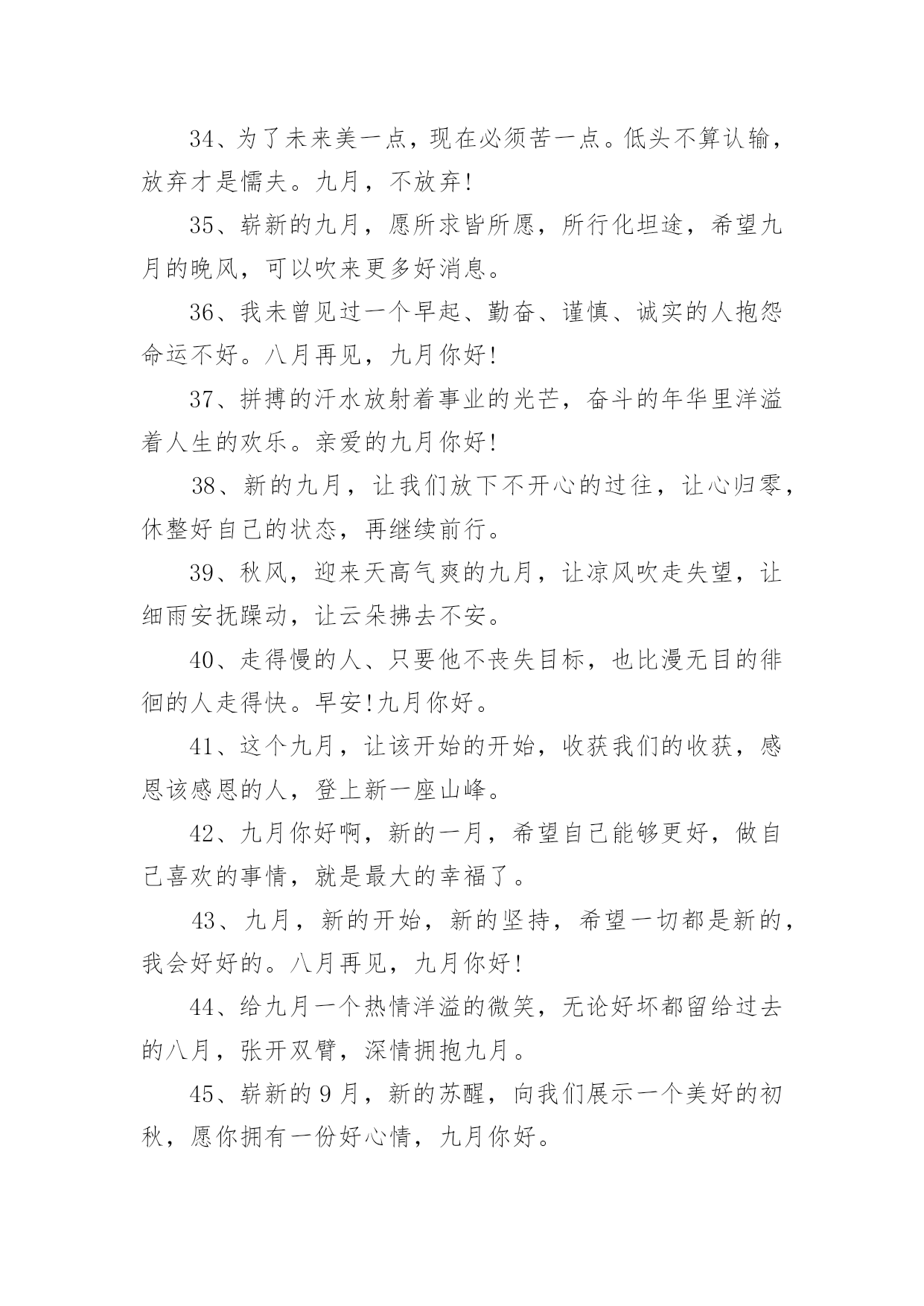 34、为了未来美一点，现在必须苦一点。低头不算认输，放弃才是懦夫。九月，不放弃!

35、崭新的九月，愿所求皆所愿，所行化坦途，希望九月的晚风，可以吹来更多好消息。

36、我未曾见过一个早起、勤奋、谨慎、诚实的人抱怨命运不好。八月再见，九月你好!

37、拼搏的汗水放射着事业的光芒，奋斗的年华里洋溢着人生的欢乐。亲爱的九月你好!

38、新的九月，让我们放下不开心的过往，让心归零，休整好自己的状态，再继续前行。

39、秋风，迎来天高气爽的九月，让凉风吹走失望，让细雨安抚躁动，让云朵拂去不安。

40、走得慢的人、只要他不丧失目标，也比漫无目的徘徊的人走得快。早安!九月你好。

41、这个九月，让该开始的开始，收获我们的收获，感恩该感恩的人，登上新一座山峰。

42、九月你好啊，新的一月，希望自己能够更好，做自己喜欢的事情，就是最大的幸福了。

43、九月，新的开始，新的坚持，希望一切都是新的，我会好好的。八月再见，九月你好!

44、给九月一个热情洋溢的微笑，无论好坏都留给过去的八月，张开双臂，深情拥抱九月。

45、崭新的 9 月，新的苏醒，向我们展示一个美好的初秋，愿你拥有一份好心情，九月你好。